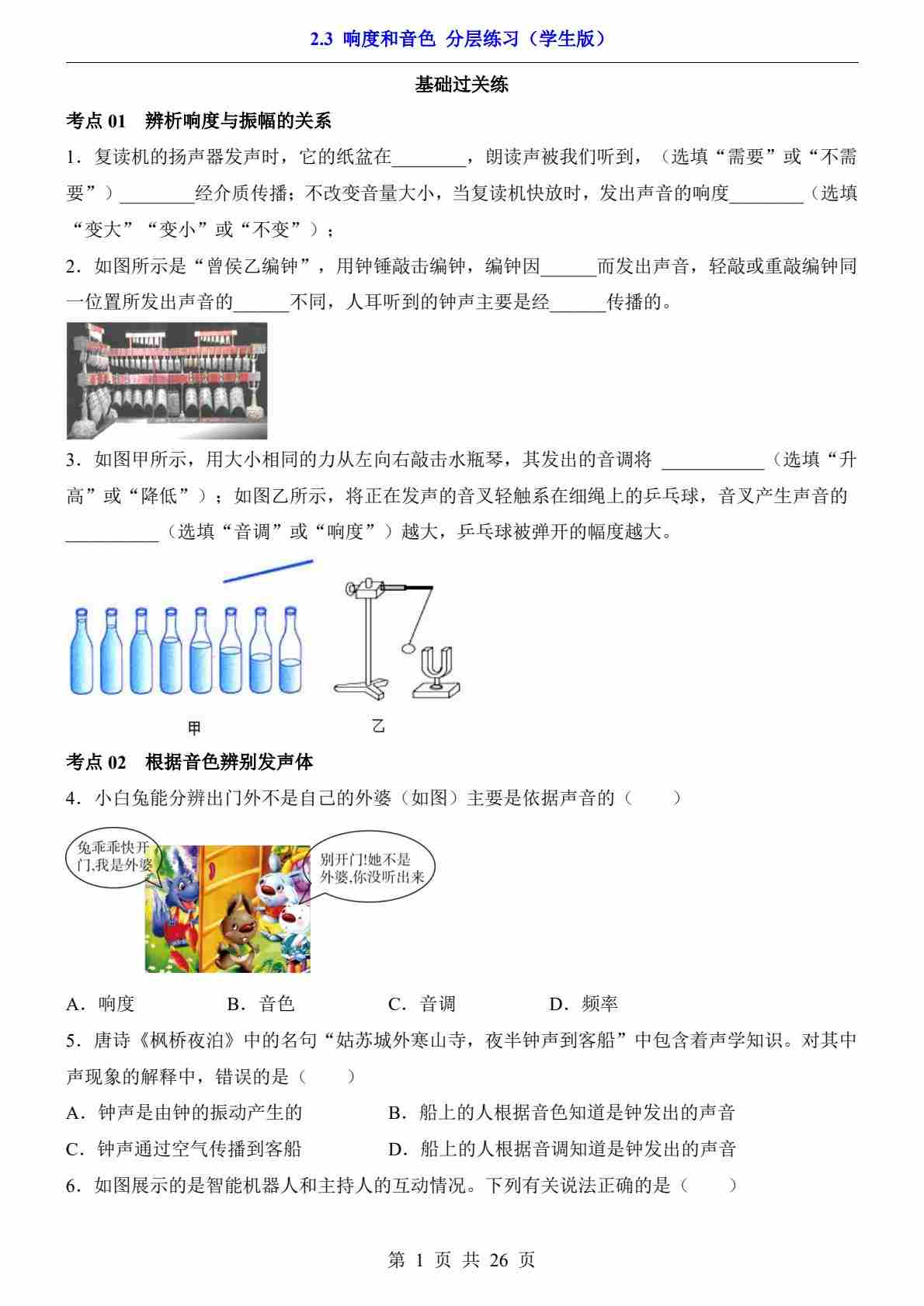 2.3 响度和音色 分层练习（学生版）

基础过关练

考点 01 辨析响度与振幅的关系

1．复读机的扬声器发声时，它的纸盆在________，朗读声被我们听到，（选填“需要”或“不需要”）________经介质传播；不改变音量大小，当复读机快放时，发出声音的响度________（选填“变大”“变小”或“不变”）；

2．如图所示是“曾侯乙编钟”，用钟锤敲击编钟，编钟因______而发出声音，轻敲或重敲编钟同一位置所发出声音的______不同，人耳听到的钟声主要是经______传播的。

3．如图甲所示，用大小相同的力从左向右敲击水瓶琴，其发出的音调将 ___________（选填“升高”或“降低”）；如图乙所示，将正在发声的音叉轻触系在细绳上的乒乓球，音叉产生声音的__________（选填“音调”或“响度”）越大，乒乓球被弹开的幅度越大。

甲

乙

考点 02 根据音色辨别发声体

4．小白兔能分辨出门外不是自己的外婆（如图）主要是依据声音的（　　）

兔乖乖快开门,我是外婆

别开门!她不是外婆,你没听出来

A．响度　　B．音色　　C．音调　　D．频率

5．唐诗《枫桥夜泊》中的名句“姑苏城外寒山寺，夜半钟声到客船”中包含着声学知识。对其中声现象的解释中，错误的是（　　）

A．钟声是由钟的振动产生的　　B．船上的人根据音色知道是钟发出的声音

C．钟声通过空气传播到客船　　D．船上的人根据音调知道是钟发出的声音

6．如图展示的是智能机器人和主持人的互动情况。下列有关说法正确的是（　　）

第 1 页 共 26 页